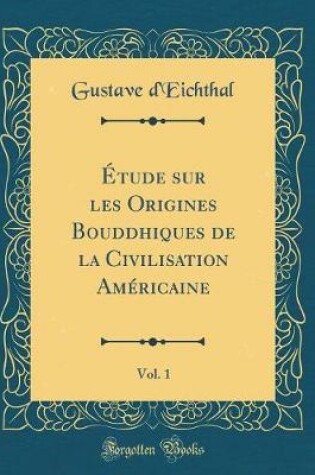 Gustave d'Eichthal

Étude sur les Origines Bouddhiques de la Civilisation Américaine

Vol. 1

Forgotten Books